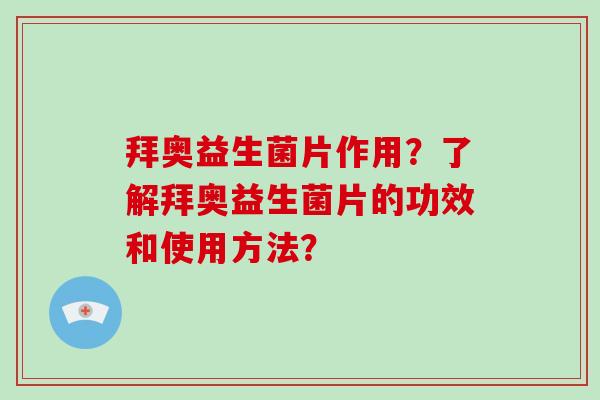 拜奥益生菌片作用？了解拜奥益生菌片的功效和使用方法？